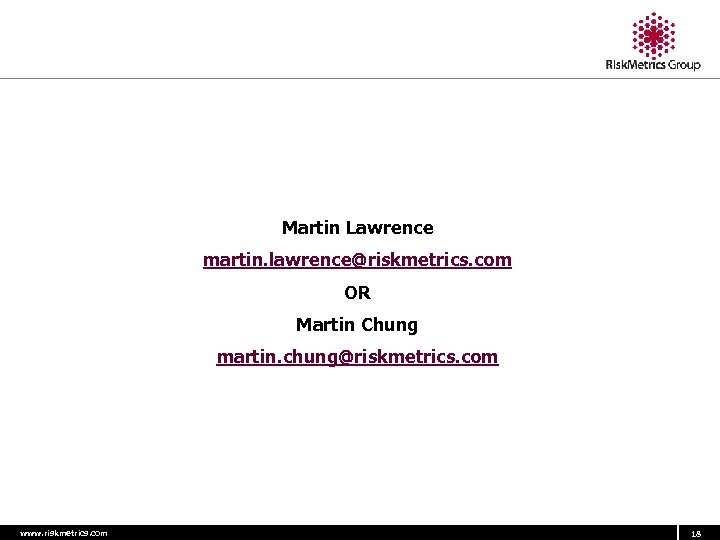 RiskMetrics Group

Martin Lawrence

martin.lawrence@riskmetrics.com

OR

Martin Chung

martin.chung@riskmetrics.com

www.riskmetrics.com

18